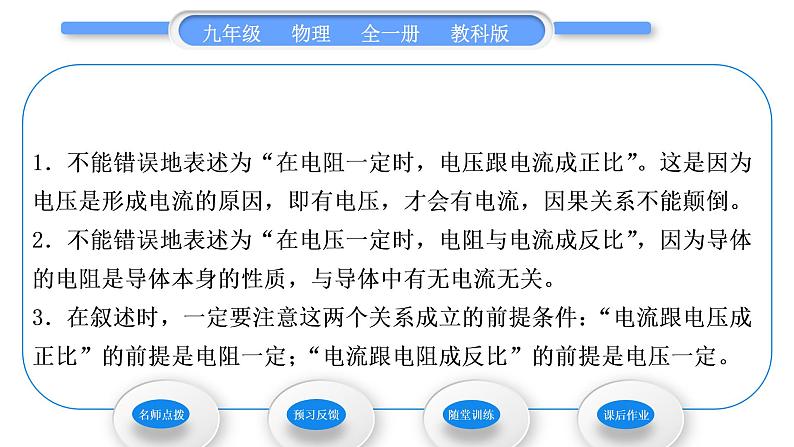 九年级　物理　全一册　教科版

1．不能错误地表述为“在电阻一定时，电压跟电流成正比”。这是因为电压是形成电流的原因，即有电压，才会有电流，因果关系不能颠倒。
2．不能错误地表述为“在电压一定时，电阻与电流成反比”，因为导体的电阻是导体本身的性质，与导体中有无电流无关。
3．在叙述时，一定要注意这两个关系成立的前提条件：“电流跟电压成正比”的前提是电阻一定；“电流跟电阻成反比”的前提是电压一定。

名师点拨　预习反馈　随堂训练　课后作业